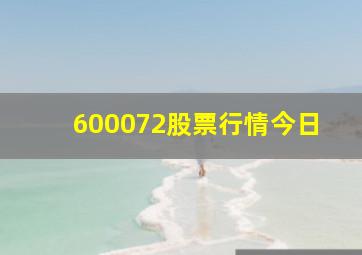 600072股票行情今日